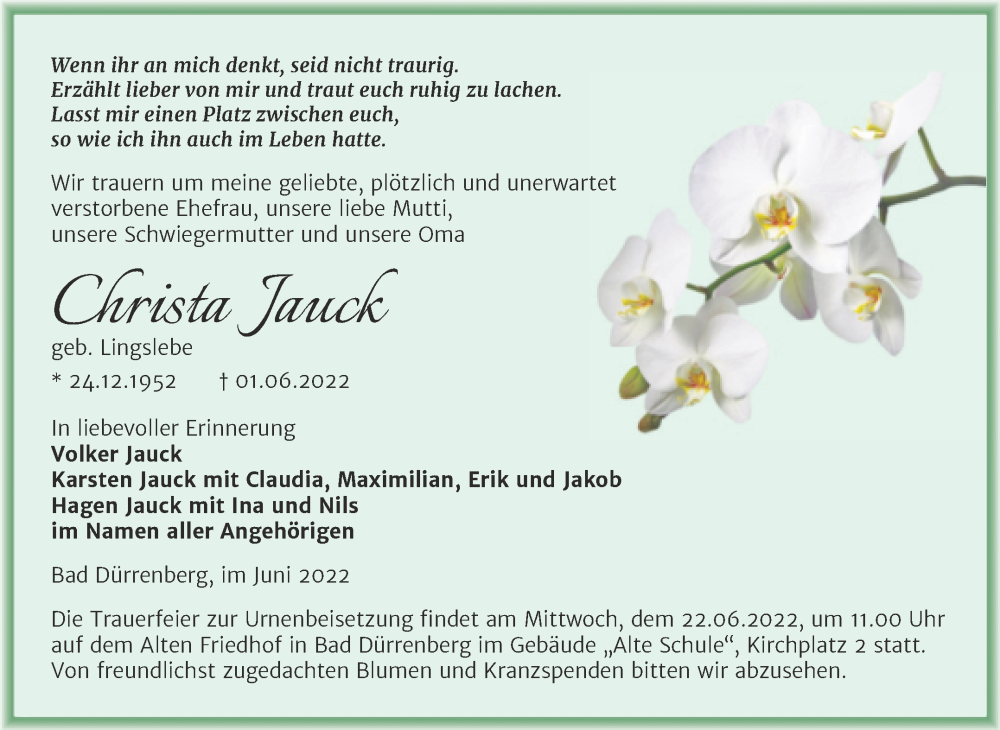 Wenn ihr an mich denkt, seid nicht traurig.
Erzählt lieber von mir und traut euch ruhig zu lachen.
Lasst mir einen Platz zwischen euch,
so wie ich ihn auch im Leben hatte.

Wir trauern um meine geliebte, plötzlich und unerwartet verstorbene Ehefrau, unsere liebe Mutti, unsere Schwiegermutter und unsere Oma

Christa Jauck

geb. Lingslebe

* 24.12.1952 † 01.06.2022

In liebevoller Erinnerung
Volker Jauck
Karsten Jauck mit Claudia, Maximilian, Erik und Jakob
Hagen Jauck mit Ina und Nils
im Namen aller Angehörigen

Bad Dürrenberg, im Juni 2022

Die Trauerfeier zur Urnenbeisetzung findet am Mittwoch, dem 22.06.2022, um 11.00 Uhr auf dem Alten Friedhof in Bad Dürrenberg im Gebäude „Alte Schule“, Kirchplatz 2 statt. Von freundlichst zugedachten Blumen und Kranzspenden bitten wir abzusehen.